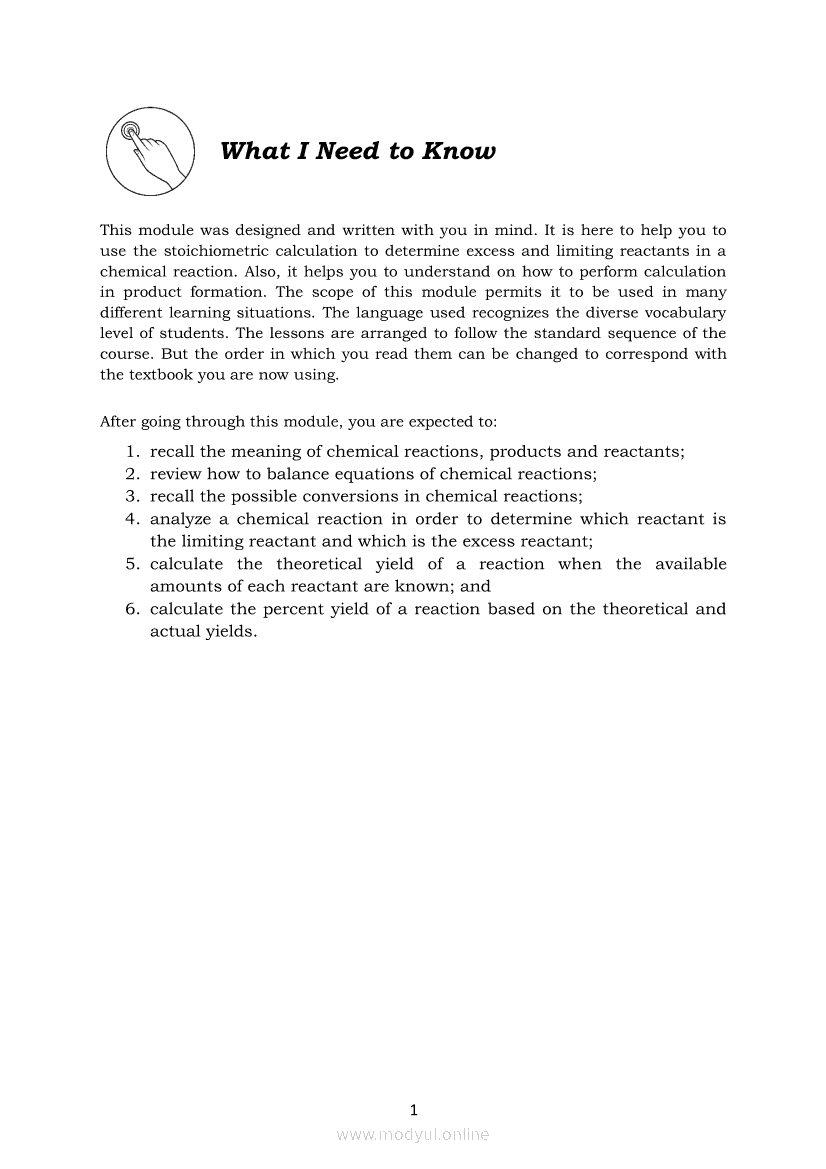 What I Need to Know

This module was designed and written with you in mind. It is here to help you to use the stoichiometric calculation to determine excess and limiting reactants in a chemical reaction. Also, it helps you to understand on how to perform calculation in product formation. The scope of this module permits it to be used in many different learning situations. The language used recognizes the diverse vocabulary level of students. The lessons are arranged to follow the standard sequence of the course. But the order in which you read them can be changed to correspond with the textbook you are now using.

After going through this module, you are expected to:

1. recall the meaning of chemical reactions, products and reactants;
2. review how to balance equations of chemical reactions;
3. recall the possible conversions in chemical reactions;
4. analyze a chemical reaction in order to determine which reactant is the limiting reactant and which is the excess reactant;
5. calculate the theoretical yield of a reaction when the available amounts of each reactant are known; and
6. calculate the percent yield of a reaction based on the theoretical and actual yields.

1

www.modyul.online